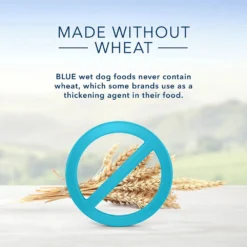 MADE WITHOUT
WHEAT

BLUE wet dog foods never contain wheat, which some brands use as a thickening agent in their food.